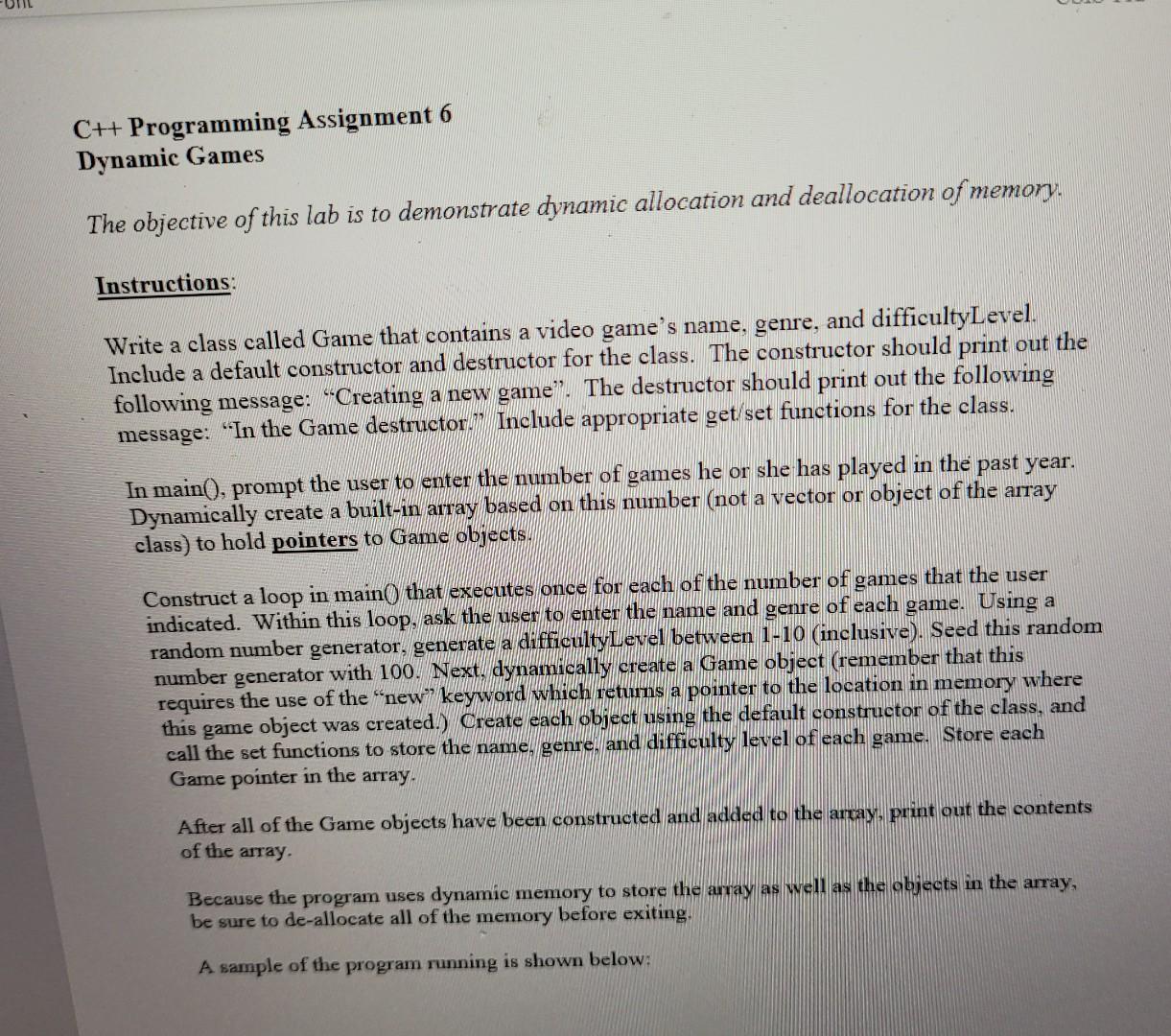 C++ Programming Assignment 6
Dynamic Games

The objective of this lab is to demonstrate dynamic allocation and deallocation of memory.

Instructions:

Write a class called Game that contains a video game's name, genre, and difficultyLevel. Include a default constructor and destructor for the class. The constructor should print out the following message: "Creating a new game". The destructor should print out the following message: "In the Game destructor." Include appropriate get/set functions for the class.

In main(), prompt the user to enter the number of games he or she has played in the past year. Dynamically create a built-in array based on this number (not a vector or object of the array class) to hold pointers to Game objects.

Construct a loop in main() that executes once for each of the number of games that the user indicated. Within this loop, ask the user to enter the name and genre of each game. Using a random number generator, generate a difficultyLevel between 1-10 (inclusive). Seed this random number generator with 100. Next, dynamically create a Game object (remember that this requires the use of the "new" keyword which returns a pointer to the location in memory where this game object was created.) Create each object using the default constructor of the class, and call the set functions to store the name, genre, and difficulty level of each game. Store each Game pointer in the array.

After all of the Game objects have been constructed and added to the array, print out the contents of the array.

Because the program uses dynamic memory to store the array as well as the objects in the array, be sure to de-allocate all of the memory before exiting.

A sample of the program running is shown below: